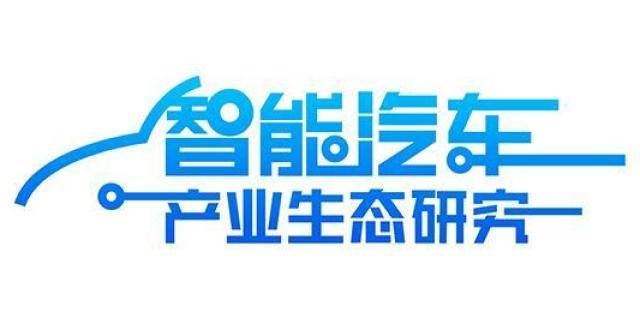 智能汽车
产业生态研究